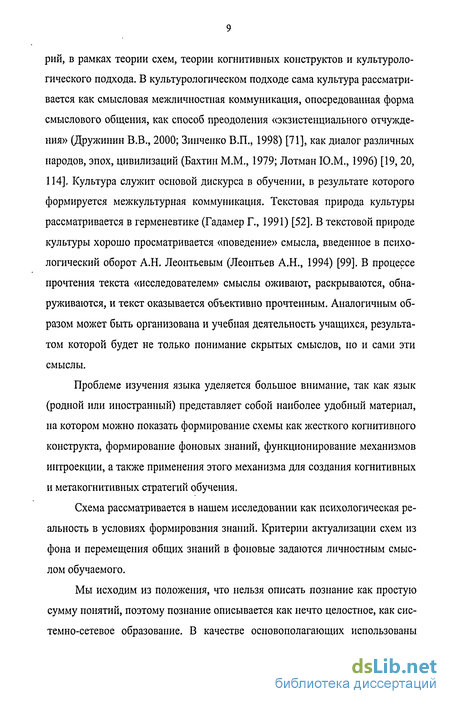 9

рий, в рамках теории схем, теории когнитивных конструктов и культурологического подхода. В культурологическом подходе сама культура рассматривается как смысловая межличностная коммуникация, опосредованная форма смыслового общения, как способ преодоления «экзистенциального отчуждения» (Дружинин В.В., 2000; Зинченко В.П., 1998) [71], как диалог различных народов, эпох, цивилизаций (Бахтин М.М., 1979; Лотман Ю.М., 1996) [19, 20, 114]. Культура служит основой дискурса в обучении, в результате которого формируется межкультурная коммуникация. Текстовая природа культуры рассматривается в герменевтике (Гадамер Г., 1991) [52]. В текстовой природе культуры хорошо просматривается «поведение» смысла, введенное в психологический оборот А.Н. Леонтьевым (Леонтьев А.Н., 1994) [99]. В процессе прочтения текста «исследователем» смыслы оживают, раскрываются, обнаруживаются, и текст оказывается объективно прочтенным. Аналогичным образом может быть организована и учебная деятельность учащихся, результатом которой будет не только понимание скрытых смыслов, но и сами эти смыслы.

Проблеме изучения языка уделяется большое внимание, так как язык (родной или иностранный) представляет собой наиболее удобный материал, на котором можно показать формирование схемы как жесткого когнитивного конструкта, формирование фоновых знаний, функционирование механизмов интроекции, а также применения этого механизма для создания когнитивных и метакогнитивных стратегий обучения.

Схема рассматривается в нашем исследовании как психологическая реальность в условиях формирования знаний. Критерии актуализации схем из фона и перемещения общих знаний в фоновые задаются личностным смыслом обучаемого.

Мы исходим из положения, что нельзя описать познание как простую сумму понятий, поэтому познание описывается как нечто целостное, как системно-сетевое образование. В качестве основополагающих использованы

dsLib.net
библиотека диссертаций